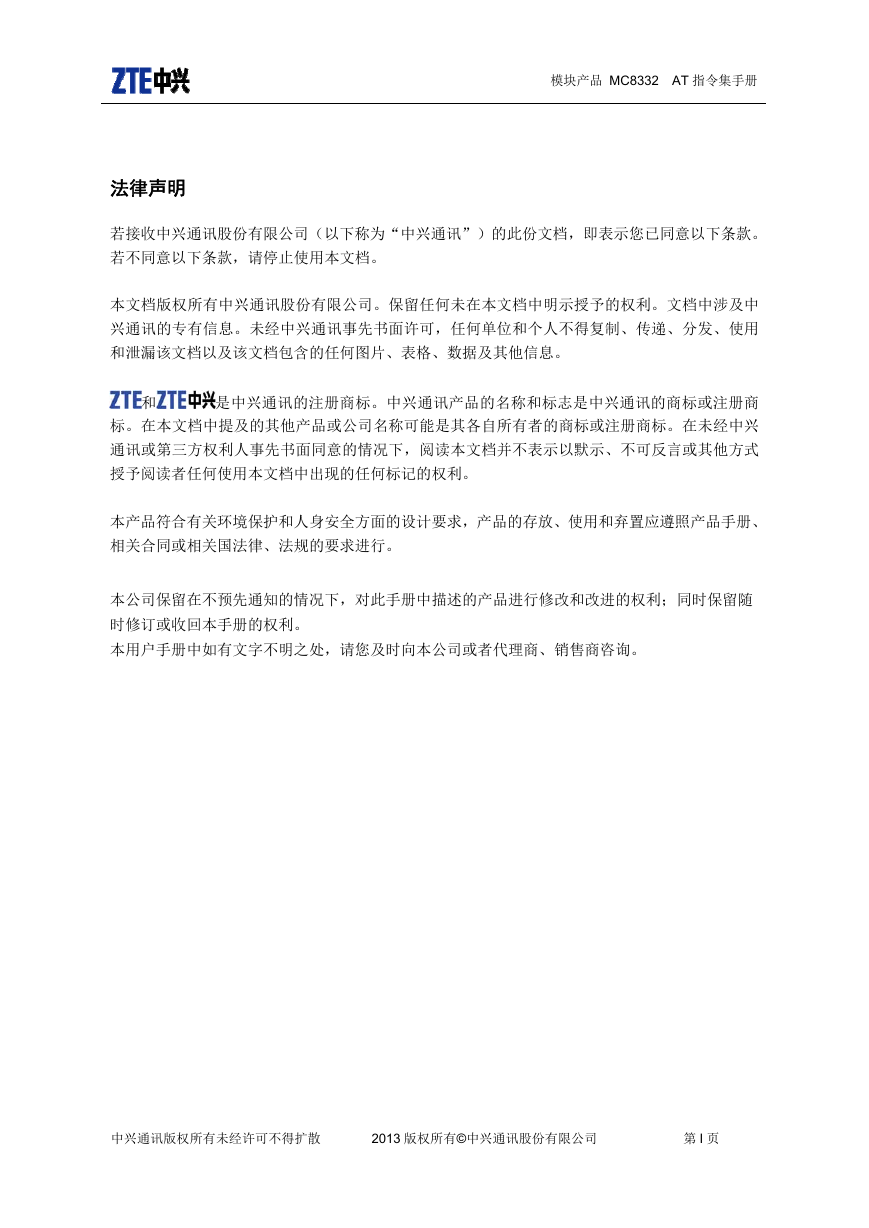 ZTE中兴

模块产品 MC8332 AT 指令集手册

法律声明

若接收中兴通讯股份有限公司（以下称为“中兴通讯”）的此份文档，即表示您已同意以下条款。若不同意以下条款，请停止使用本文档。

本文档版权所有中兴通讯股份有限公司。保留任何未在本文档中明示授予的权利。文档中涉及中兴通讯的专有信息。未经中兴通讯事先书面许可，任何单位和个人不得复制、传递、分发、使用和泄漏该文档以及该文档包含的任何图片、表格、数据及其他信息。

ZTE和ZTE中兴是中兴通讯的注册商标。中兴通讯产品的名称和标志是中兴通讯的商标或注册商标。在本文档中提及的其他产品或公司名称可能是其各自所有者的商标或注册商标。在未经中兴通讯或第三方权利人事先书面同意的情况下，阅读本文档并不表示以默示、不可反言或其他方式授予阅读者任何使用本文档中出现的任何标记的权利。

本产品符合有关环境保护和人身安全方面的设计要求，产品的存放、使用和弃置应遵照产品手册、相关合同或相关国法律、法规的要求进行。

本公司保留在不预先通知的情况下，对此手册中描述的产品进行修改和改进的权利；同时保留随时修订或收回本手册的权利。
本用户手册中如有文字不明之处，请您及时向本公司或者代理商、销售商咨询。

中兴通讯版权所有未经许可不得扩散 2013 版权所有©中兴通讯股份有限公司 第 I 页